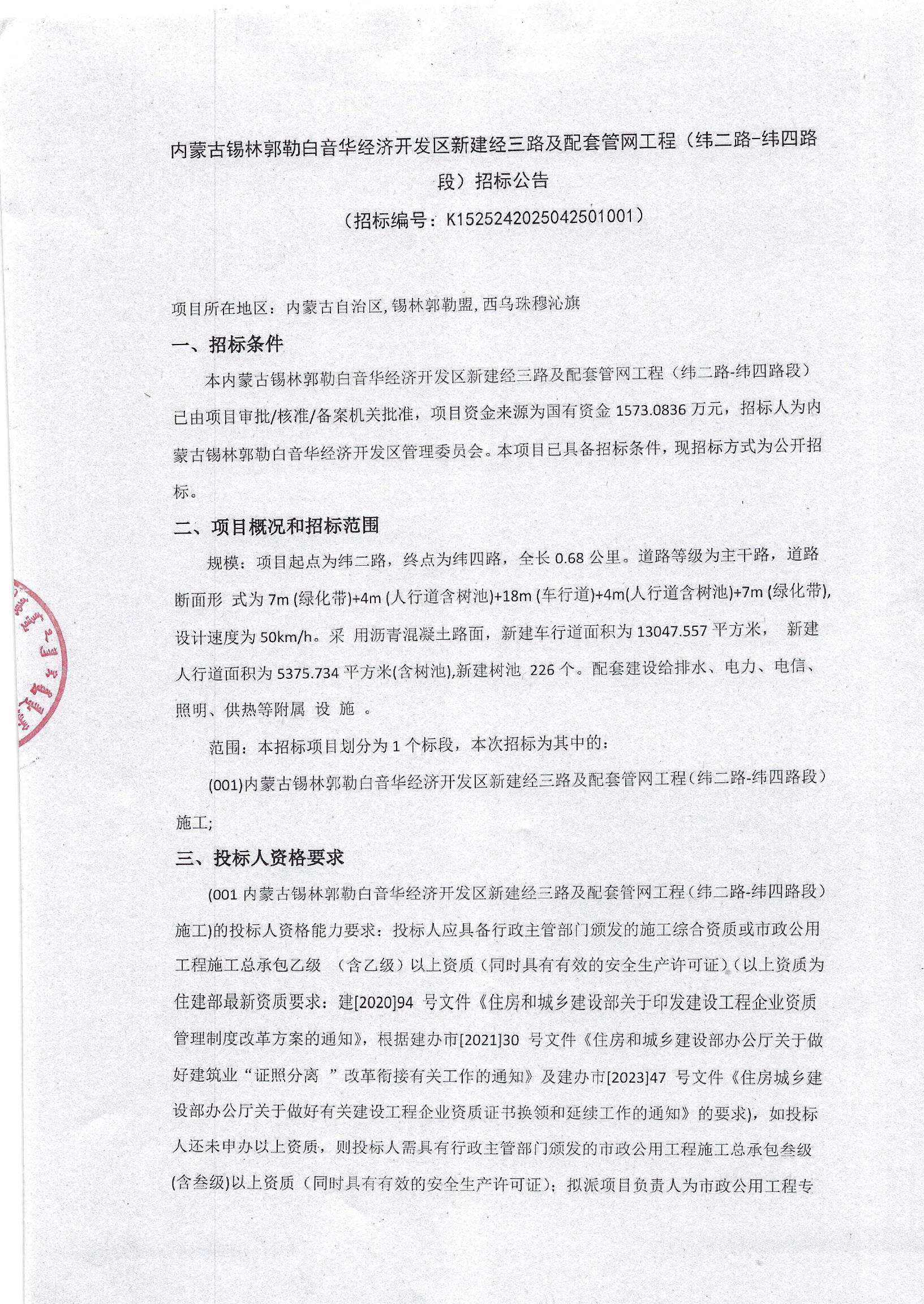 内蒙古锡林郭勒白音华经济开发区新建经三路及配套管网工程（纬二路-纬四路段）招标公告

（招标编号：K1525242025042501001）

项目所在地区：内蒙古自治区,锡林郭勒盟,西乌珠穆沁旗

一、招标条件

本内蒙古锡林郭勒白音华经济开发区新建经三路及配套管网工程（纬二路-纬四路段）已由项目审批/核准/备案机关批准，项目资金来源为国有资金 1573.0836 万元，招标人为内蒙古锡林郭勒白音华经济开发区管理委员会。本项目已具备招标条件，现招标方式为公开招标。

二、项目概况和招标范围

规模：项目起点为纬二路，终点为纬四路，全长 0.68 公里。道路等级为主干路，道路断面形 式为 7m (绿化带)+4m (人行道含树池)+18m (车行道)+4m(人行道含树池)+7m (绿化带),设计速度为 50km/h。采 用沥青混凝土路面，新建车行道面积为 13047.557 平方米， 新建人行道面积为 5375.734 平方米(含树池),新建树池 226 个。配套建设给排水、电力、电信、照明、供热等附属 设 施 。

范围：本招标项目划分为 1 个标段，本次招标为其中的：

(001)内蒙古锡林郭勒白音华经济开发区新建经三路及配套管网工程(纬二路-纬四路段）施工;

三、投标人资格要求

(001 内蒙古锡林郭勒白音华经济开发区新建经三路及配套管网工程(纬二路-纬四路段）施工)的投标人资格能力要求：投标人应具备行政主管部门颁发的施工综合资质或市政公用工程施工总承包乙级 （含乙级）以上资质（同时具有有效的安全生产许可证）(以上资质为住建部最新资质要求：建[2020]94 号文件《住房和城乡建设部关于印发建设工程企业资质管理制度改革方案的通知》，根据建办市[2021]30 号文件《住房和城乡建设部办公厅关于做好建筑业“证照分离 ”改革衔接有关工作的通知》及建办市[2023]47 号文件《住房城乡建设部办公厅关于做好有关建设工程企业资质证书换领和延续工作的通知》的要求)，如投标人还未申办以上资质，则投标人需具有行政主管部门颁发的市政公用工程施工总承包叁级(含叁级)以上资质（同时具有有效的安全生产许可证）；拟派项目负责人为市政公用工程专